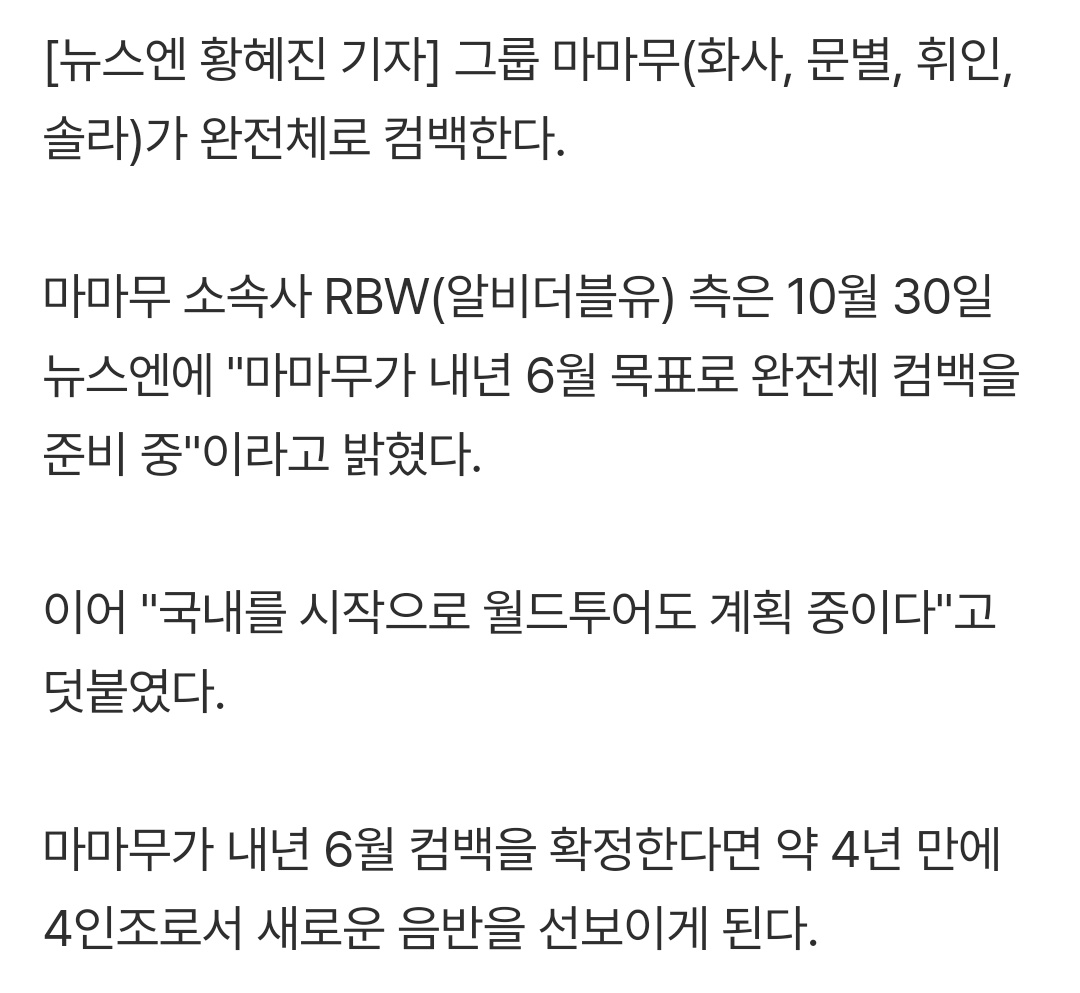 [뉴스엔 황혜진 기자] 그룹 마마무(화사, 문별, 휘인, 솔라)가 완전체로 컴백한다.

마마무 소속사 RBW(알비더블유) 측은 10월 30일 뉴스엔에 "마마무가 내년 6월 목표로 완전체 컴백을 준비 중"이라고 밝혔다.

이어 "국내를 시작으로 월드투어도 계획 중이다"고 덧붙였다.

마마무가 내년 6월 컴백을 확정한다면 약 4년 만에 4인조로서 새로운 음반을 선보이게 된다.